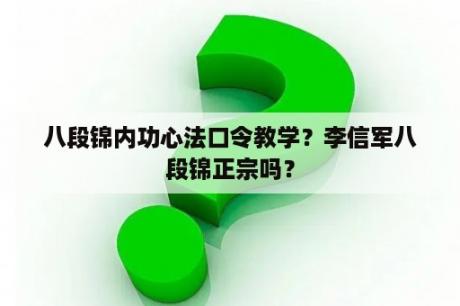 八段锦内功心法口令教学？李信军八段锦正宗吗？